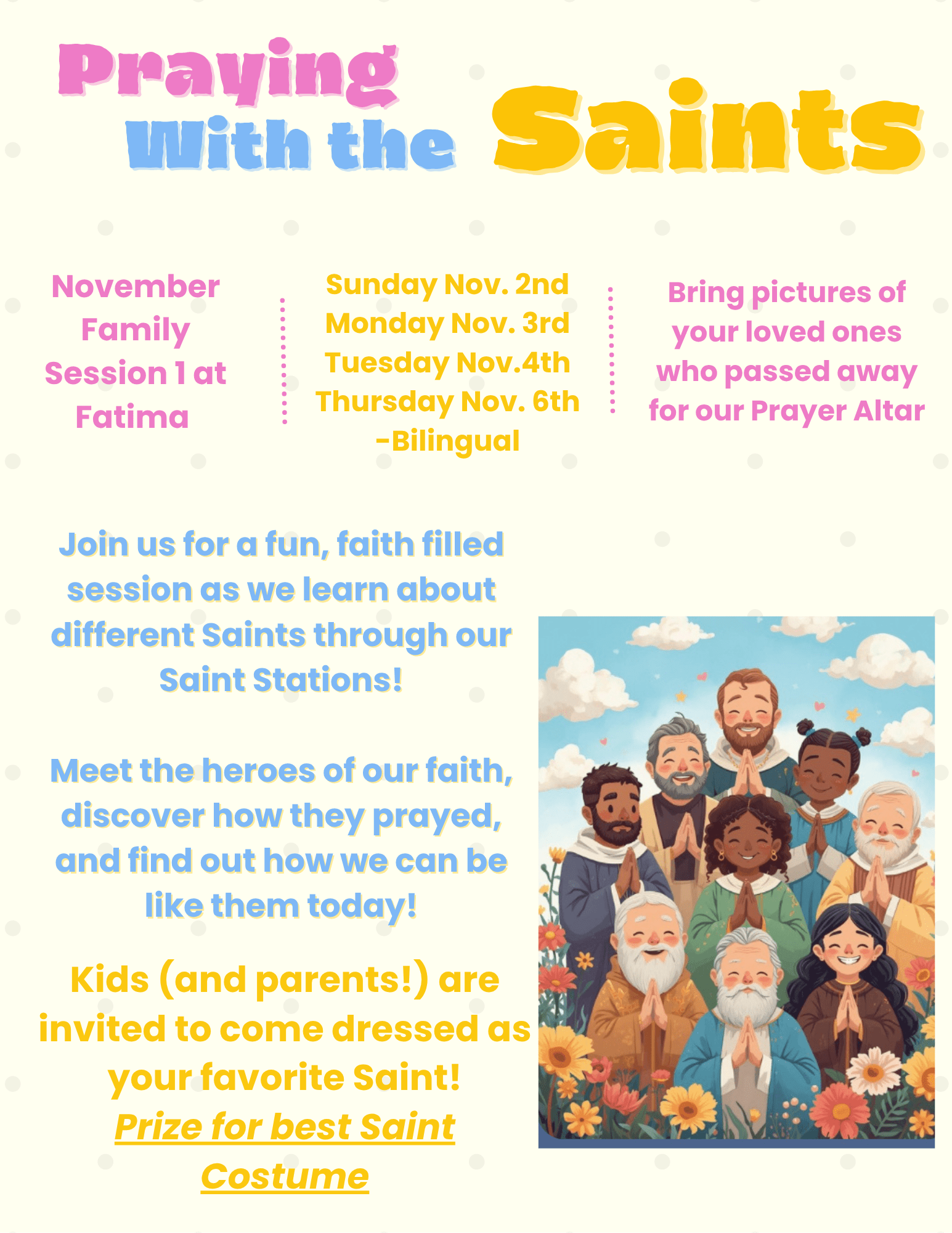 Praying With the Saints

November Family Session 1 at Fatima

Sunday Nov. 2nd
Monday Nov. 3rd
Tuesday Nov.4th
Thursday Nov. 6th -Bilingual

Bring pictures of your loved ones who passed away for our Prayer Altar

Join us for a fun, faith filled session as we learn about different Saints through our Saint Stations!

Meet the heroes of our faith, discover how they prayed, and find out how we can be like them today!

Kids (and parents!) are invited to come dressed as your favorite Saint!
Prize for best Saint Costume